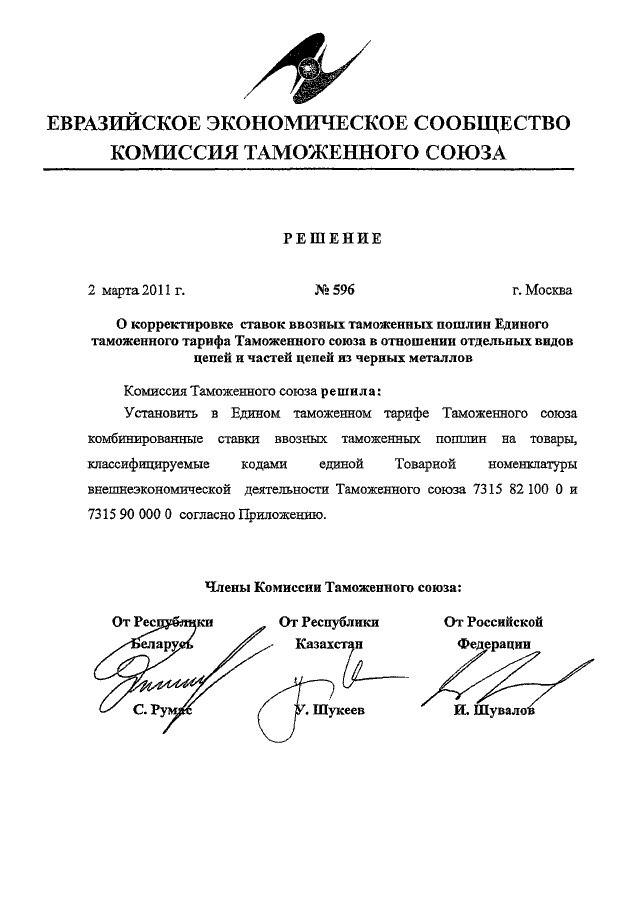 ЕВРАЗИЙСКОЕ ЭКОНОМИЧЕСКОЕ СООБЩЕСТВО
КОМИССИЯ ТАМОЖЕННОГО СОЮЗА

РЕШЕНИЕ

2 марта 2011 г. № 596 г. Москва

О корректировке ставок ввозных таможенных пошлин Единого таможенного тарифа Таможенного союза в отношении отдельных видов цепей и частей цепей из черных металлов

Комиссия Таможенного союза решила:

Установить в Едином таможенном тарифе Таможенного союза комбинированные ставки ввозных таможенных пошлин на товары, классифицируемые кодами единой Товарной номенклатуры внешнеэкономической деятельности Таможенного союза 7315 82 100 0 и 7315 90 000 0 согласно Приложению.

Члены Комиссии Таможенного союза:

От Республики Беларусь
С. Румас

От Республики Казахстан
У. Шукеев

От Российской Федерации
И. Шувалов